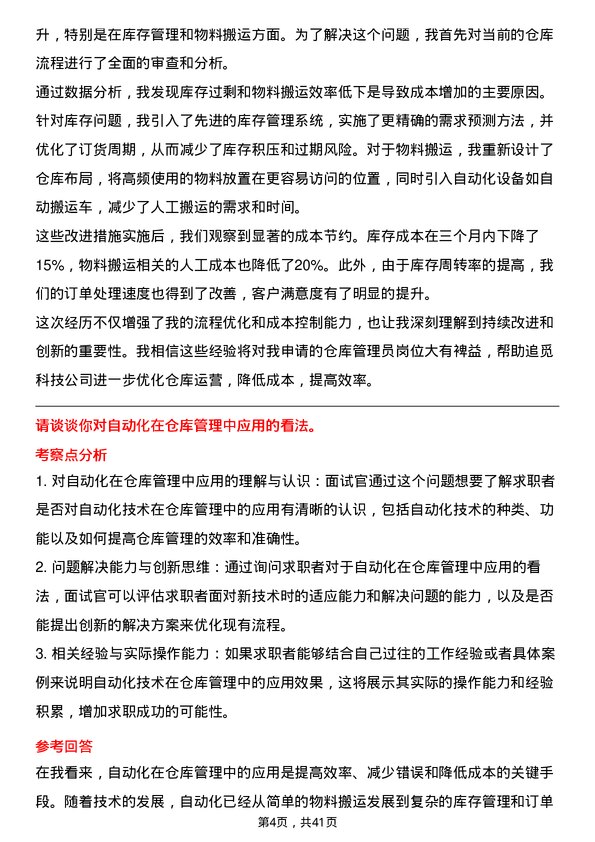 升，特别是在库存管理和物料搬运方面。为了解决这个问题，我首先对当前的仓库流程进行了全面的审查和分析。

通过数据分析，我发现库存过剩和物料搬运效率低下是导致成本增加的主要原因。针对库存问题，我引入了先进的库存管理系统，实施了更精确的需求预测方法，并优化了订货周期，从而减少了库存积压和过期风险。对于物料搬运，我重新设计了仓库布局，将高频使用的物料放置在更容易访问的位置，同时引入自动化设备如自动搬运车，减少了人工搬运的需求和时间。

这些改进措施实施后，我们观察到显著的成本节约。库存成本在三个月内下降了15%，物料搬运相关的人工成本也降低了20%。此外，由于库存周转率的提高，我们的订单处理速度也得到了改善，客户满意度有了明显的提升。

这次经历不仅增强了我的流程优化和成本控制能力，也让我深刻理解到持续改进和创新的重要性。我相信这些经验将对我申请的仓库管理员岗位大有裨益，帮助追觅科技公司进一步优化仓库运营，降低成本，提高效率。

请谈谈你对自动化在仓库管理中应用的看法。

考察点分析

1. 对自动化在仓库管理中应用的理解与认识：面试官通过这个问题想要了解求职者是否对自动化技术在仓库管理中的应用有清晰的认识，包括自动化技术的种类、功能以及如何提高仓库管理的效率和准确性。

2. 问题解决能力与创新思维：通过询问求职者对于自动化在仓库管理中应用的看法，面试官可以评估求职者面对新技术时的适应能力和解决问题的能力，以及是否能提出创新的解决方案来优化现有流程。

3. 相关经验与实际操作能力：如果求职者能够结合自己过往的工作经验或者具体案例来说明自动化技术在仓库管理中的应用效果，这将展示其实际的操作能力和经验积累，增加求职成功的可能性。

参考回答

在我看来，自动化在仓库管理中的应用是提高效率、减少错误和降低成本的关键手段。随着技术的发展，自动化已经从简单的物料搬运发展到复杂的库存管理和订单

第4页，共41页